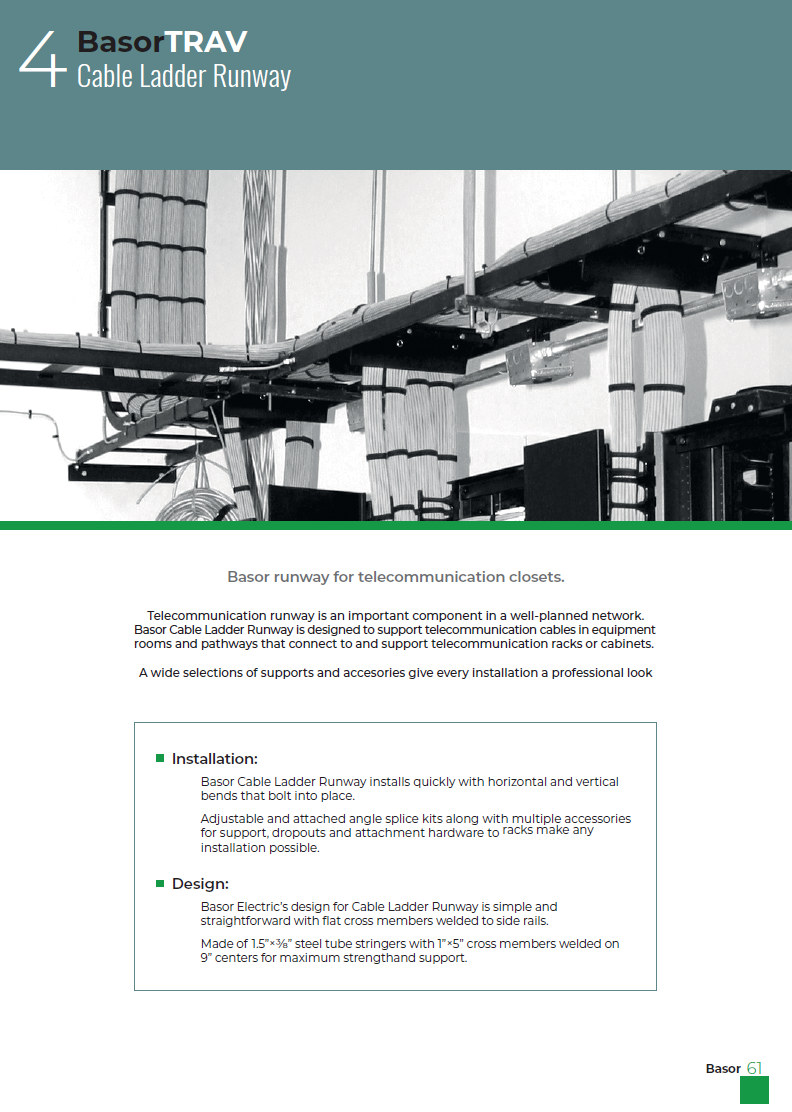 4 BasorTRAV
Cable Ladder Runway

Basor runway for telecommunication closets.

Telecommunication runway is an important component in a well-planned network. Basor Cable Ladder Runway is designed to support telecommunication cables in equipment rooms and pathways that connect to and support telecommunication racks or cabinets.

A wide selections of supports and accesories give every installation a professional look

Installation:

Basor Cable Ladder Runway installs quickly with horizontal and vertical bends that bolt into place.

Adjustable and attached angle splice kits along with multiple accessories for support, dropouts and attachment hardware to racks make any installation possible.

Design:

Basor Electric's design for Cable Ladder Runway is simple and straightforward with flat cross members welded to side rails.

Made of 1.5"×⅜" steel tube stringers with 1"×5" cross members welded on 9" centers for maximum strengthand support.

Basor 61